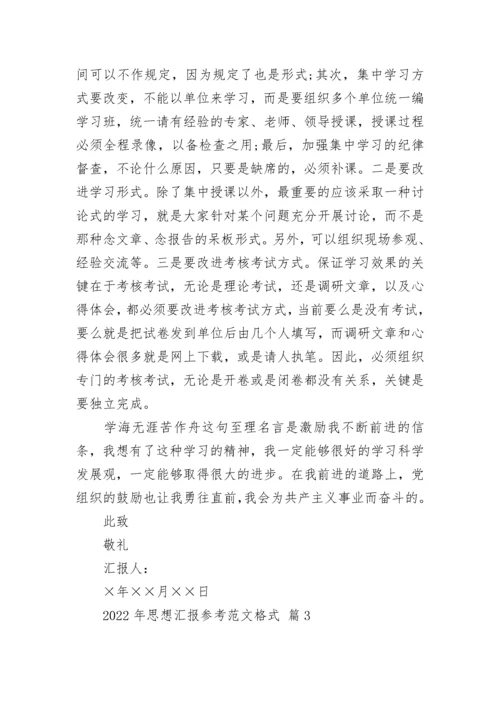 间可以不作规定，因为规定了也是形式;其次，集中学习方式要改变，不能以单位来学习，而是要组织多个单位统一编学习班，统一请有经验的专家、老师、领导授课，授课过程必须全程录像，以备检查之用;最后，加强集中学习的纪律督查，不论什么原因，只要是缺席的，必须补课。二是要改进学习形式。除了集中授课以外，最重要的应该采取一种讨论式的学习，就是大家针对某个问题充分开展讨论，而不是那种念文章、念报告的呆板形式。另外，可以组织现场参观、经验交流等。三是要改进考核考试方式。保证学习效果的关键在于考核考试，无论是理论考试，还是调研文章，以及心得体会，都必须要改进考核考试方式，当前要么是没有考试，要么就是把试卷发到单位后由几个人填写，而调研文章和心得体会很多就是网上下载，或是请人执笔。因此，必须组织专门的考核考试，无论是开卷或是闭卷都没有关系，关键是要独立完成。

学海无涯苦作舟这句至理名言是激励我不断前进的信条，我想有了这种学习的精神，我一定能够很好的学习科学发展观，一定能够取得很大的进步。在我前进的道路上，党组织的鼓励也让我勇往直前，我会为共产主义事业而奋斗的。

此致

敬礼

汇报人：

×年××月××日

2022 年思想汇报参考范文格式 篇 3